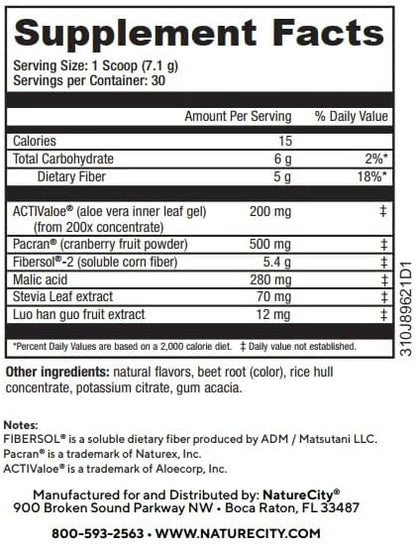 Supplement Facts
Serving Size: 1 Scoop (7.1 g)
Servings per Container: 30

| | Amount Per Serving | % Daily Value |
|---|---|---|
| Calories | 15 | |
| Total Carbohydrate | 6 g | 2%* |
| Dietary Fiber | 5 g | 18%* |
| ACTIValoe® (aloe vera inner leaf gel) (from 200x concentrate) | 200 mg | ‡ |
| Pacran® (cranberry fruit powder) | 500 mg | ‡ |
| Fibersol®-2 (soluble corn fiber) | 5.4 g | ‡ |
| Malic acid | 280 mg | ‡ |
| Stevia Leaf extract | 70 mg | ‡ |
| Luo han guo fruit extract | 12 mg | ‡ |

*Percent Daily Values are based on a 2,000 calorie diet. ‡ Daily value not established.

310J89621D1

Other ingredients: natural flavors, beet root (color), rice hull concentrate, potassium citrate, gum acacia.

Notes:
FIBERSOL® is a soluble dietary fiber produced by ADM / Matsutani LLC.
Pacran® is a trademark of Naturex, Inc.
ACTIValoe® is a trademark of Aloecorp, Inc.

Manufactured for and Distributed by: NatureCity®
900 Broken Sound Parkway NW • Boca Raton, FL 33487

800-593-2563 • WWW.NATURECITY.COM